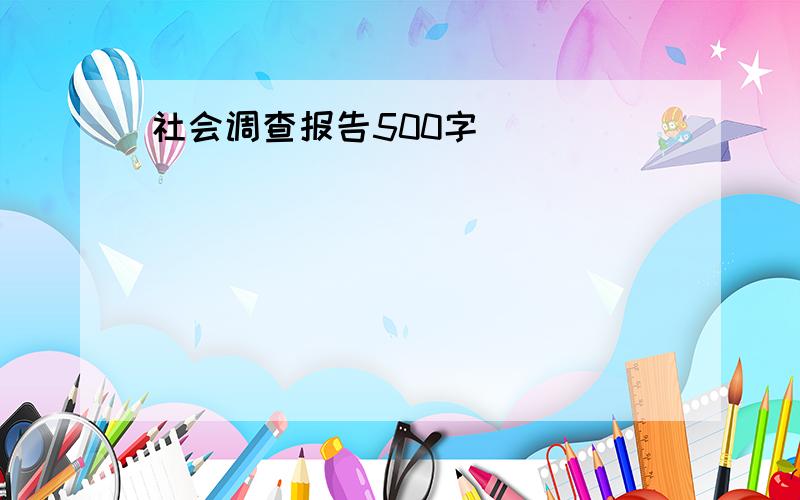 社会调查报告500字